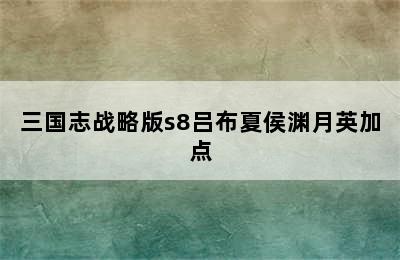 三国志战略版s8吕布夏侯渊月英加点